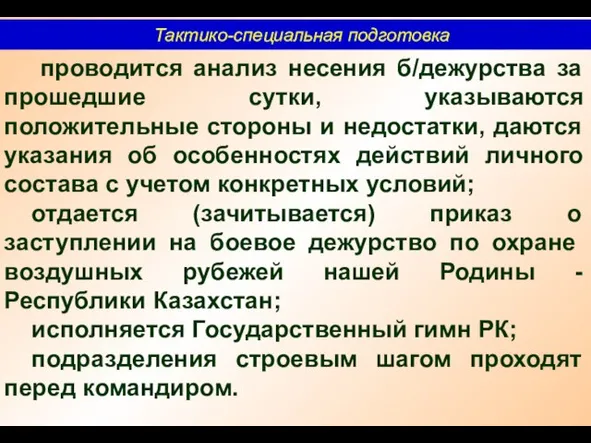 Тактико-специальная подготовка

проводится анализ несения б/дежурства за прошедшие сутки, указываются положительные стороны и недостатки, даются указания об особенностях действий личного состава с учетом конкретных условий;

отдается (зачитывается) приказ о заступлении на боевое дежурство по охране воздушных рубежей нашей Родины - Республики Казахстан;

исполняется Государственный гимн РК;

подразделения строевым шагом проходят перед командиром.